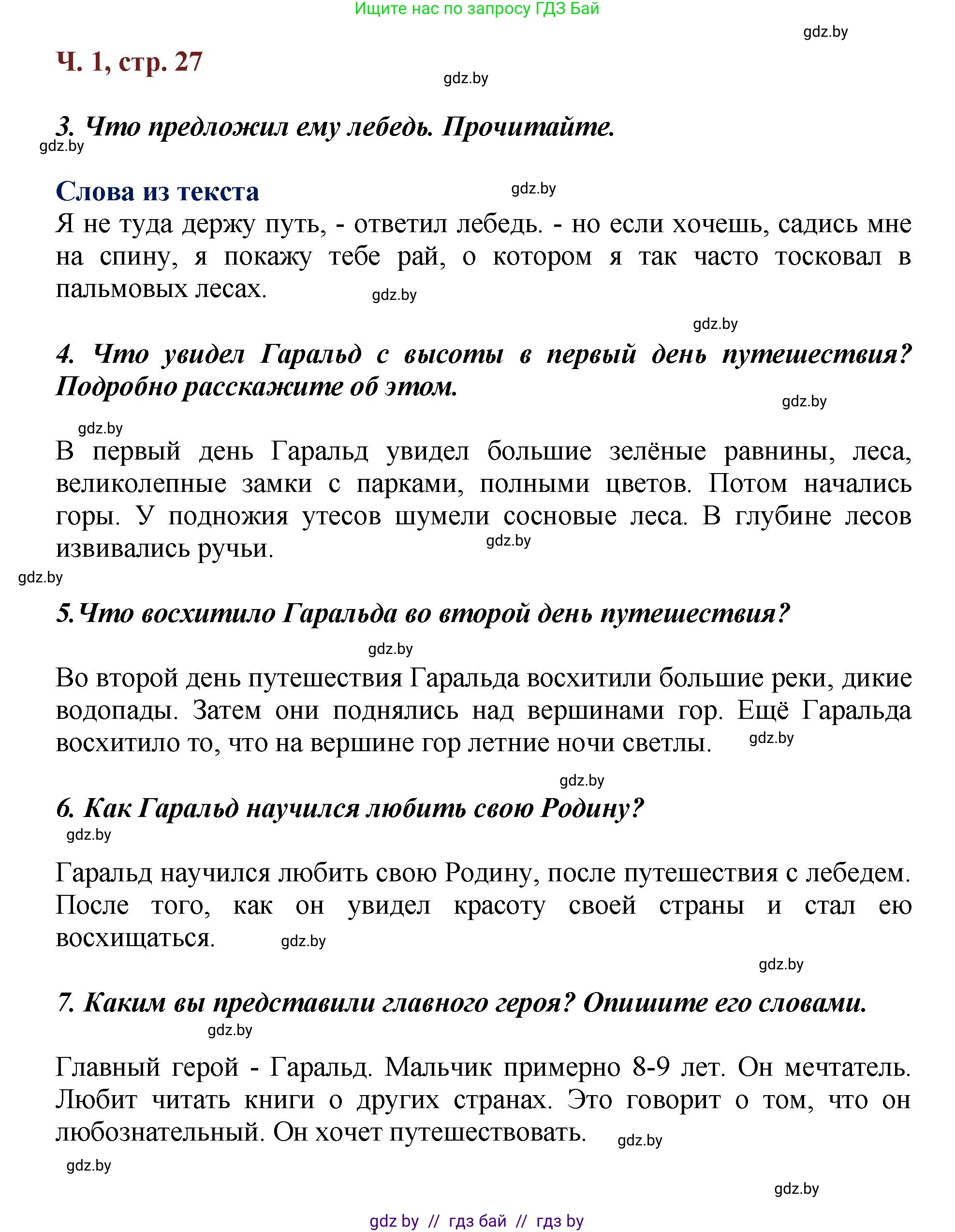 Ищите нас по запросу ГДЗ Бай

gdz.by

Ч. 1, стр. 27

gdz.by

3. Что предложил ему лебедь. Прочитайте.

gdz.by

Слова из текста

gdz.by

Я не туда держу путь, - ответил лебедь. - но если хочешь, садись мне на спину, я покажу тебе рай, о котором я так часто тосковал в пальмовых лесах.

gdz.by

gdz.by

4. Что увидел Гаральд с высоты в первый день путешествия? Подробно расскажите об этом.

gdz.by

gdz.by

В первый день Гаральд увидел большие зелёные равнины, леса, великолепные замки с парками, полными цветов. Потом начались горы. У подножия утесов шумели сосновые леса. В глубине лесов извивались ручьи.

gdz.by

gdz.by

5.Что восхитило Гаральда во второй день путешествия?

gdz.by

Во второй день путешествия Гаральда восхитили большие реки, дикие водопады. Затем они поднялись над вершинами гор. Ещё Гаральда восхитило то, что на вершине гор летние ночи светлы.

gdz.by

gdz.by

6. Как Гаральд научился любить свою Родину?

gdz.by

Гаральд научился любить свою Родину, после путешествия с лебедем. После того, как он увидел красоту своей страны и стал ею восхищаться.

gdz.by

gdz.by

7. Каким вы представили главного героя? Опишите его словами.

gdz.by

Главный герой - Гаральд. Мальчик примерно 8-9 лет. Он мечтатель. Любит читать книги о других странах. Это говорит о том, что он любознательный. Он хочет путешествовать.

gdz.by

gdz.by

gdz.by

gdz by // гдз бай // гдз by